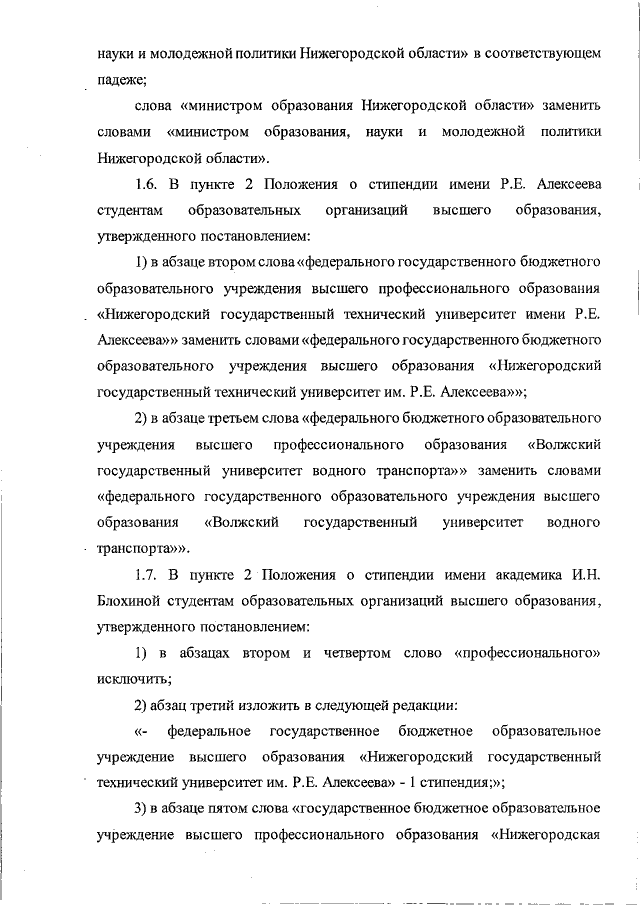 науки и молодежной политики Нижегородской области» в соответствующем падеже;

слова «министром образования Нижегородской области» заменить словами «министром образования, науки и молодежной политики Нижегородской области».

1.6. В пункте 2 Положения о стипендии имени Р.Е. Алексеева студентам образовательных организаций высшего образования, утвержденного постановлением:

1) в абзаце втором слова «федерального государственного бюджетного образовательного учреждения высшего профессионального образования «Нижегородский государственный технический университет имени Р.Е. Алексеева»» заменить словами «федерального государственного бюджетного образовательного учреждения высшего образования «Нижегородский государственный технический университет им. Р.Е. Алексеева»»;

2) в абзаце третьем слова «федерального бюджетного образовательного учреждения высшего профессионального образования «Волжский государственный университет водного транспорта»» заменить словами «федерального государственного образовательного учреждения высшего образования «Волжский государственный университет водного транспорта»».

1.7. В пункте 2 Положения о стипендии имени академика И.Н. Блохиной студентам образовательных организаций высшего образования, утвержденного постановлением:

1) в абзацах втором и четвертом слово «профессионального» исключить;

2) абзац третий изложить в следующей редакции:

«- федеральное государственное бюджетное образовательное учреждение высшего образования «Нижегородский государственный технический университет им. Р.Е. Алексеева» - 1 стипендия;»;

3) в абзаце пятом слова «государственное бюджетное образовательное учреждение высшего профессионального образования «Нижегородская